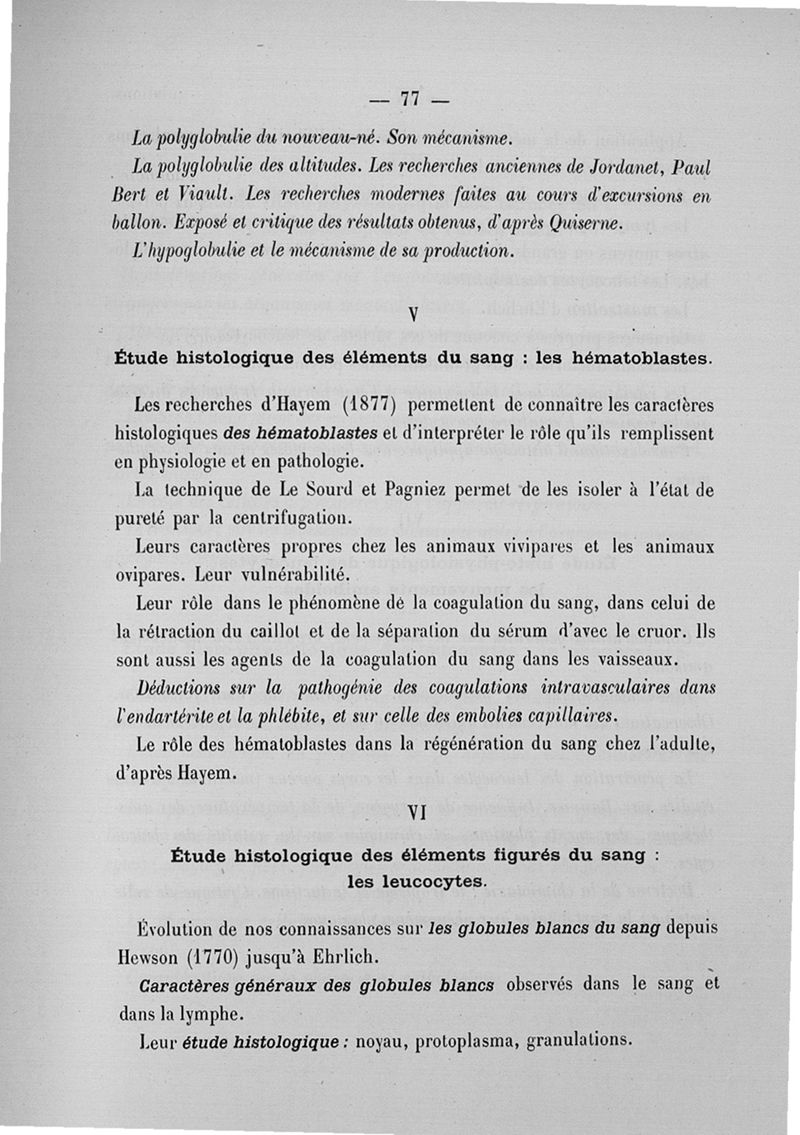 — 77 —

La polyglobulie du nouveau-né. Son mécanisme.

La polyglobulie des altitudes. Les recherches anciennes de Jordanet, Paul Bert et Viault. Les recherches modernes faites au cours d'excursions en ballon. Exposé et critique des résultats obtenus, d'après Quiserne.

L'hypoglobulie et le mécanisme de sa production.

V

Étude histologique des éléments du sang : les hématoblastes.

Les recherches d'Hayem (1877) permettent de connaître les caractères histologiques des hématoblastes et d'interpréter le rôle qu'ils remplissent en physiologie et en pathologie.

La technique de Le Sourd et Pagniez permet de les isoler à l'état de pureté par la centrifugation.

Leurs caractères propres chez les animaux vivipares et les animaux ovipares. Leur vulnérabilité.

Leur rôle dans le phénomène de la coagulation du sang, dans celui de la rétraction du caillot et de la séparation du sérum d'avec le cruor. Ils sont aussi les agents de la coagulation du sang dans les vaisseaux.

Déductions sur la pathogénie des coagulations intravasculaires dans l'endartérite et la phlébite, et sur celle des embolies capillaires.

Le rôle des hématoblastes dans la régénération du sang chez l'adulte, d'après Hayem.

VI

Étude histologique des éléments figurés du sang : les leucocytes.

Évolution de nos connaissances sur les globules blancs du sang depuis Hewson (1770) jusqu'à Ehrlich.

Caractères généraux des globules blancs observés dans le sang et dans la lymphe.

Leur étude histologique : noyau, protoplasma, granulations.